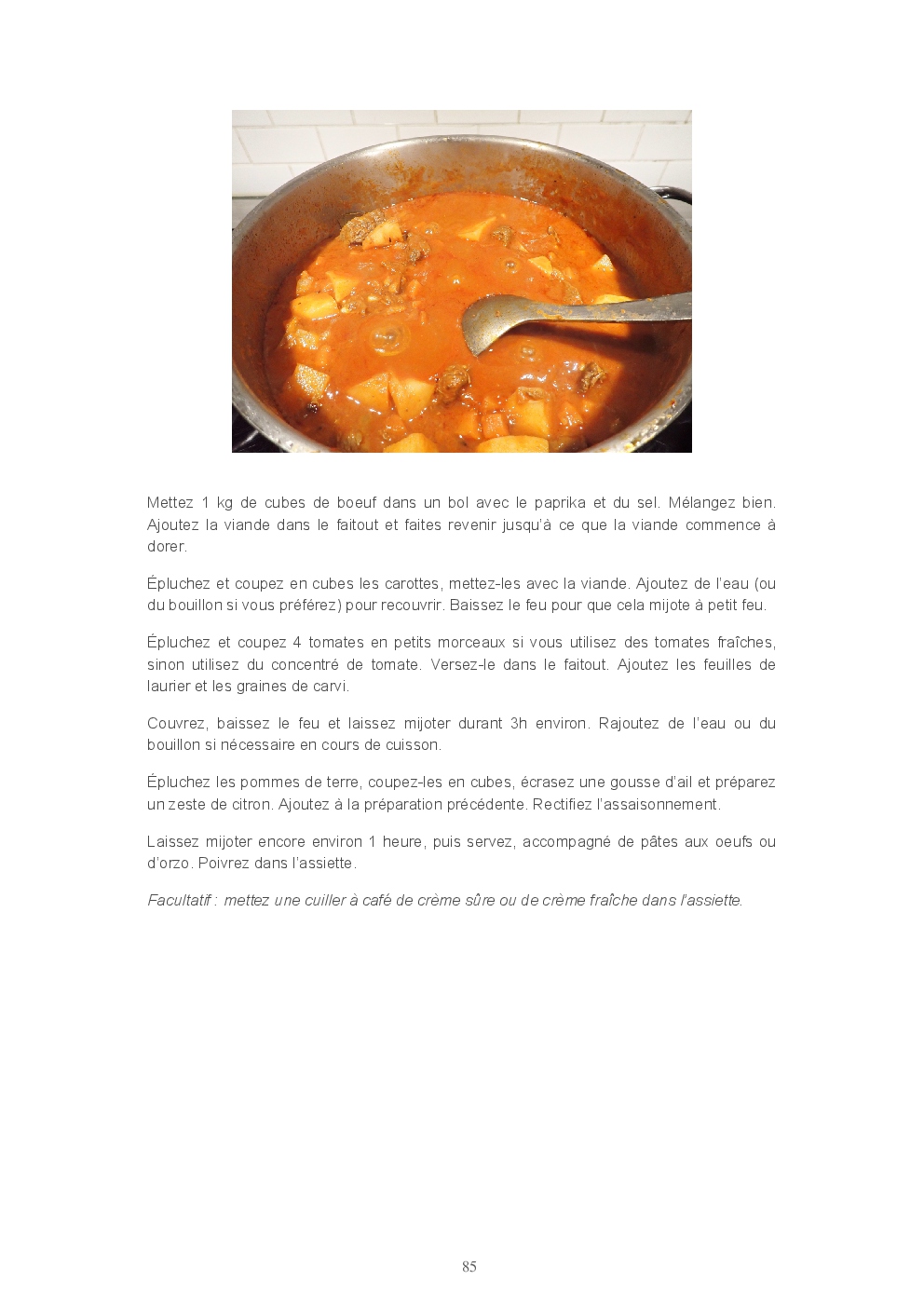 Mettez 1 kg de cubes de boeuf dans un bol avec le paprika et du sel. Mélangez bien. Ajoutez la viande dans le faitout et faites revenir jusqu'à ce que la viande commence à dorer.

Épluchez et coupez en cubes les carottes, mettez-les avec la viande. Ajoutez de l'eau (ou du bouillon si vous préférez) pour recouvrir. Baissez le feu pour que cela mijote à petit feu.

Épluchez et coupez 4 tomates en petits morceaux si vous utilisez des tomates fraîches, sinon utilisez du concentré de tomate. Versez-le dans le faitout. Ajoutez les feuilles de laurier et les graines de carvi.

Couvrez, baissez le feu et laissez mijoter durant 3h environ. Rajoutez de l'eau ou du bouillon si nécessaire en cours de cuisson.

Épluchez les pommes de terre, coupez-les en cubes, écrasez une gousse d'ail et préparez un zeste de citron. Ajoutez à la préparation précédente. Rectifiez l'assaisonnement.

Laissez mijoter encore environ 1 heure, puis servez, accompagné de pâtes aux oeufs ou d'orzo. Poivrez dans l'assiette.

Facultatif : mettez une cuiller à café de crème sûre ou de crème fraîche dans l'assiette.

85